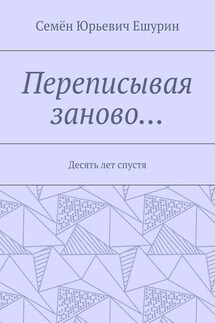 Семён Юрьевич Ешурин

Переписывая заново…

Десять лет спустя